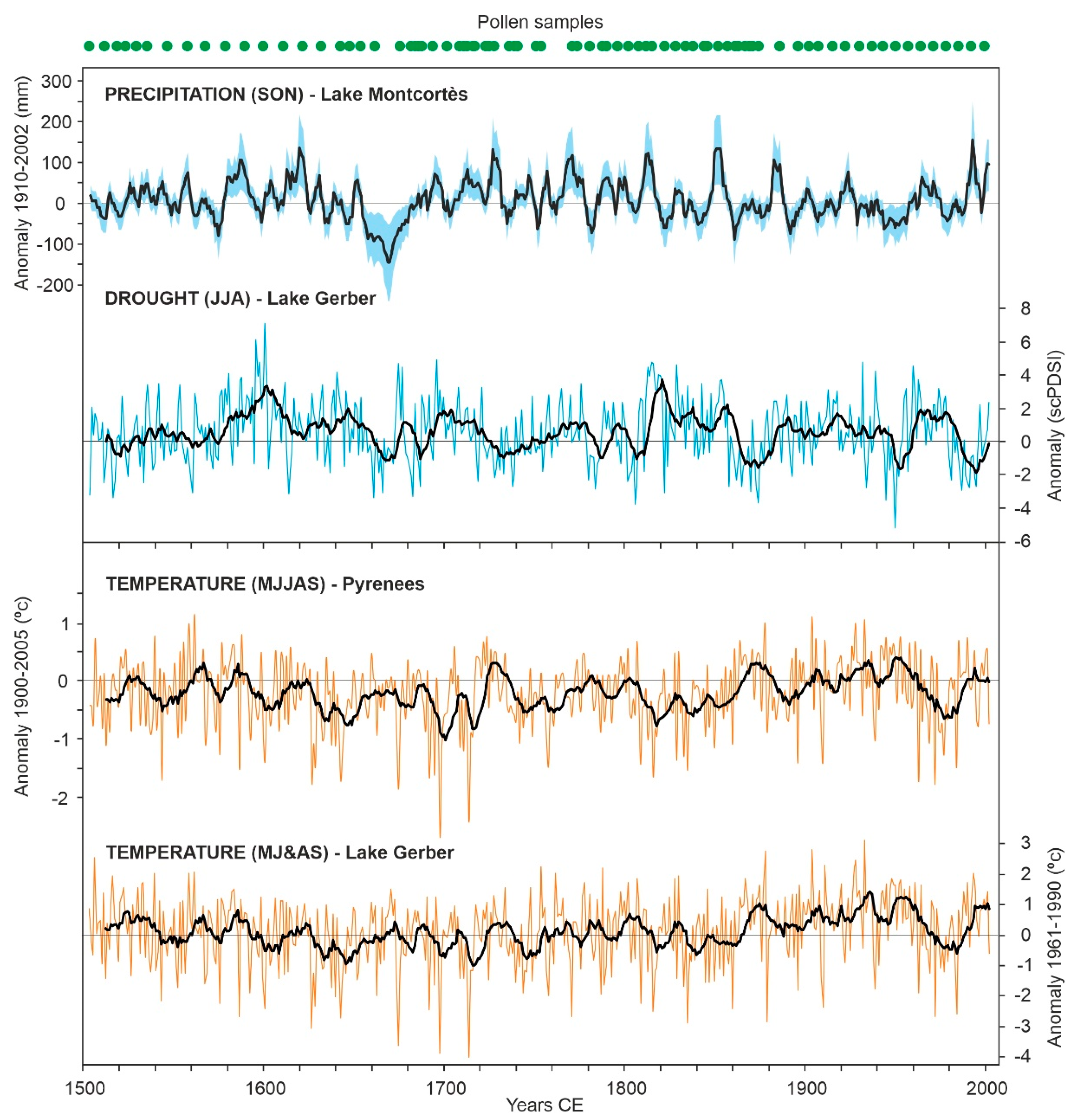 Pollen samples

PRECIPITATION (SON) - Lake Montcortès

Anomaly 1910-2002 (mm)

300
200
100
0
-100
-200

DROUGHT (JJA) - Lake Gerber

Anomaly (scPDSI)

8
6
4
2
0
-2
-4
-6

TEMPERATURE (MJJAS) - Pyrenees

Anomaly 1900-2005 (ºc)

1
0
-1
-2

TEMPERATURE (MJ&AS) - Lake Gerber

Anomaly 1961-1990 (ºc)

3
2
1
0
-1
-2
-3
-4

1500 1600 1700 1800 1900 2000

Years CE